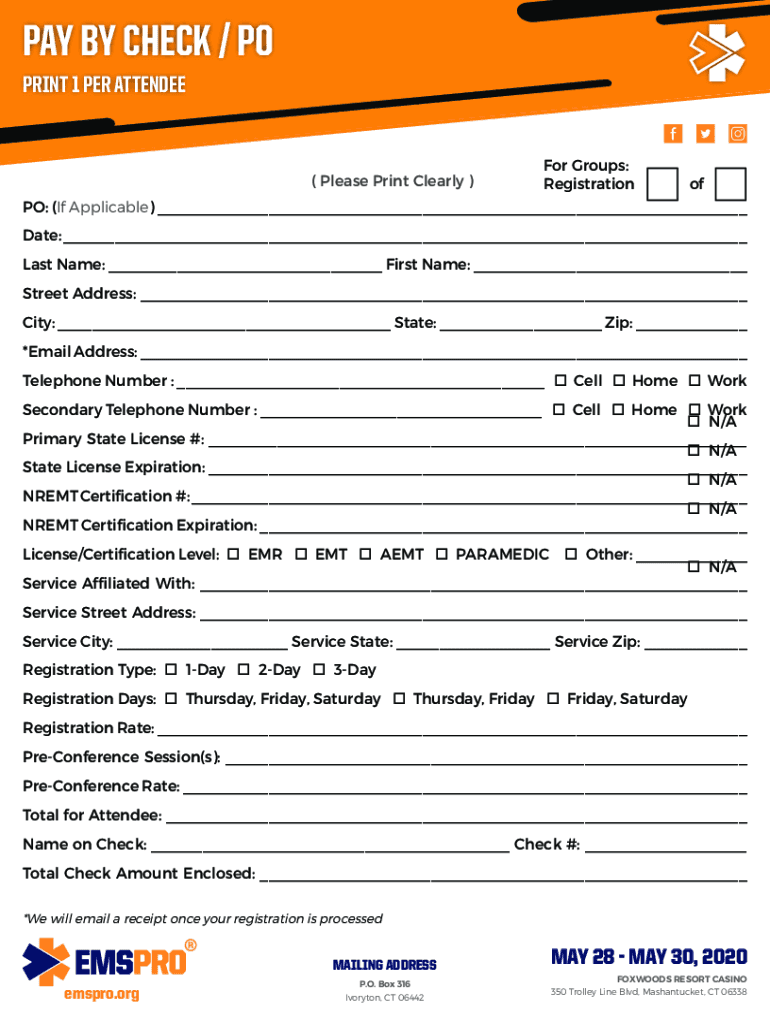 PAY BY CHECK / PO

PRINT 1 PER ATTENDEE

( Please Print Clearly )

For Groups: Registration ☐ of ☐

PO: (If Applicable) ______

Date: ______

Last Name: ______ First Name: ______

Street Address: ______

City: ______ State: ______ Zip: ______

*Email Address: ______

Telephone Number : ______ ☐ Cell ☐ Home ☐ Work

Secondary Telephone Number : ______ ☐ Cell ☐ Home ☐ Work

Primary State License #: ______ ☐ N/A

State License Expiration: ______ ☐ N/A

NREMT Certification #: ______ ☐ N/A

NREMT Certification Expiration: ______ ☐ N/A

License/Certification Level: ☐ EMR ☐ EMT ☐ AEMT ☐ PARAMEDIC ☐ Other: ______

Service Affiliated With: ______ ☐ N/A

Service Street Address: ______

Service City: ______ Service State: ______ Service Zip: ______

Registration Type: ☐ 1-Day ☐ 2-Day ☐ 3-Day

Registration Days: ☐ Thursday, Friday, Saturday ☐ Thursday, Friday ☐ Friday, Saturday

Registration Rate: ______

Pre-Conference Session(s): ______

Pre-Conference Rate: ______

Total for Attendee: ______

Name on Check: ______ Check #: ______

Total Check Amount Enclosed: ______

*We will email a receipt once your registration is processed

EMSPRO®
emspro.org

MAILING ADDRESS
P.O. Box 316
Ivoryton, CT 06442

MAY 28 - MAY 30, 2020
FOXWOODS RESORT CASINO
350 Trolley Line Blvd, Mashantucket, CT 06338